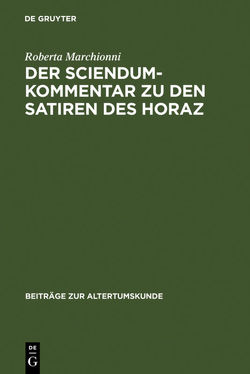 DE GRUYTER

Roberta Marchionni

DER SCIENDUM-KOMMENTAR ZU DEN SATIREN DES HORAZ

BEITRÄGE ZUR ALTERTUMSKUNDE

DE
G